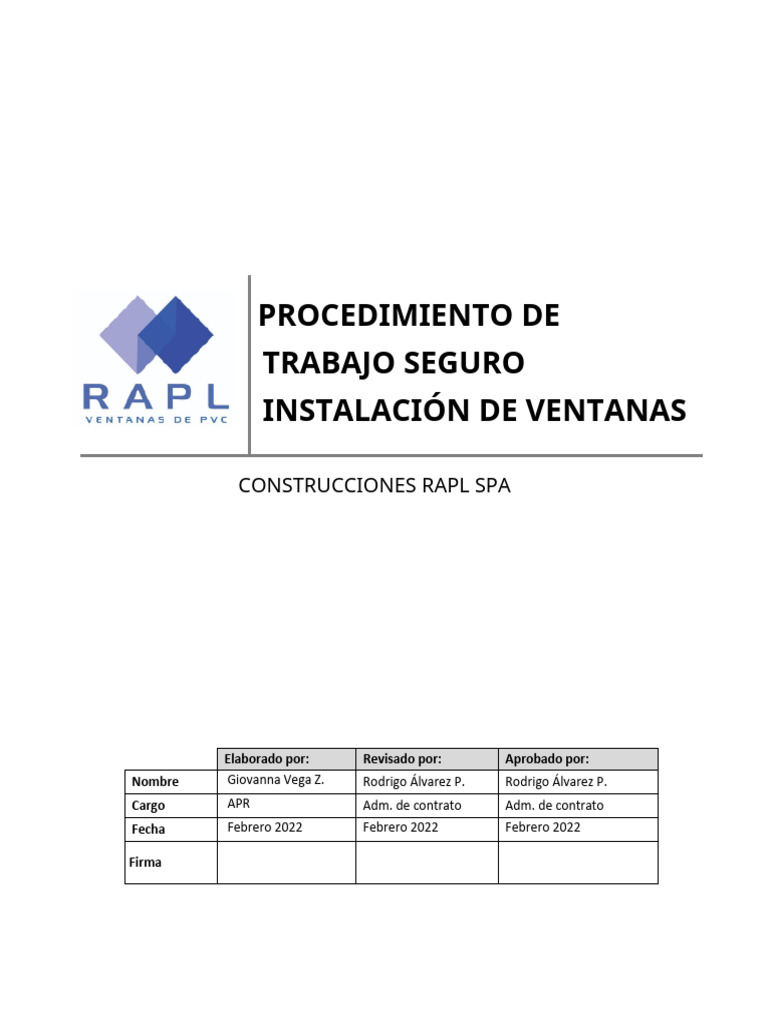 RAPL
VENTANAS DE PVC

PROCEDIMIENTO DE TRABAJO SEGURO INSTALACIÓN DE VENTANAS

CONSTRUCCIONES RAPL SPA

| | Elaborado por: | Revisado por: | Aprobado por: |
|---|---|---|---|
| Nombre | Giovanna Vega Z. | Rodrigo Álvarez P. | Rodrigo Álvarez P. |
| Cargo | APR | Adm. de contrato | Adm. de contrato |
| Fecha | Febrero 2022 | Febrero 2022 | Febrero 2022 |
| Firma | | | |